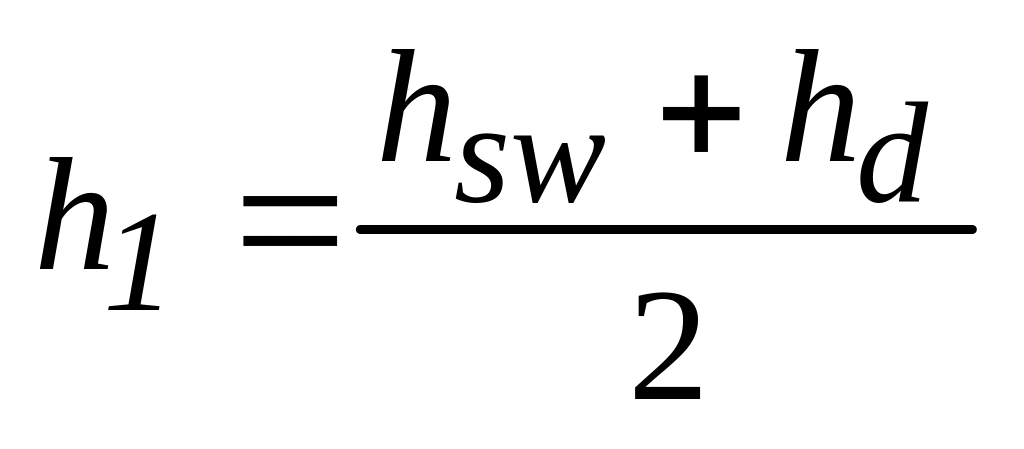 $h_1 = \frac{h_{sw} + h_d}{2}$